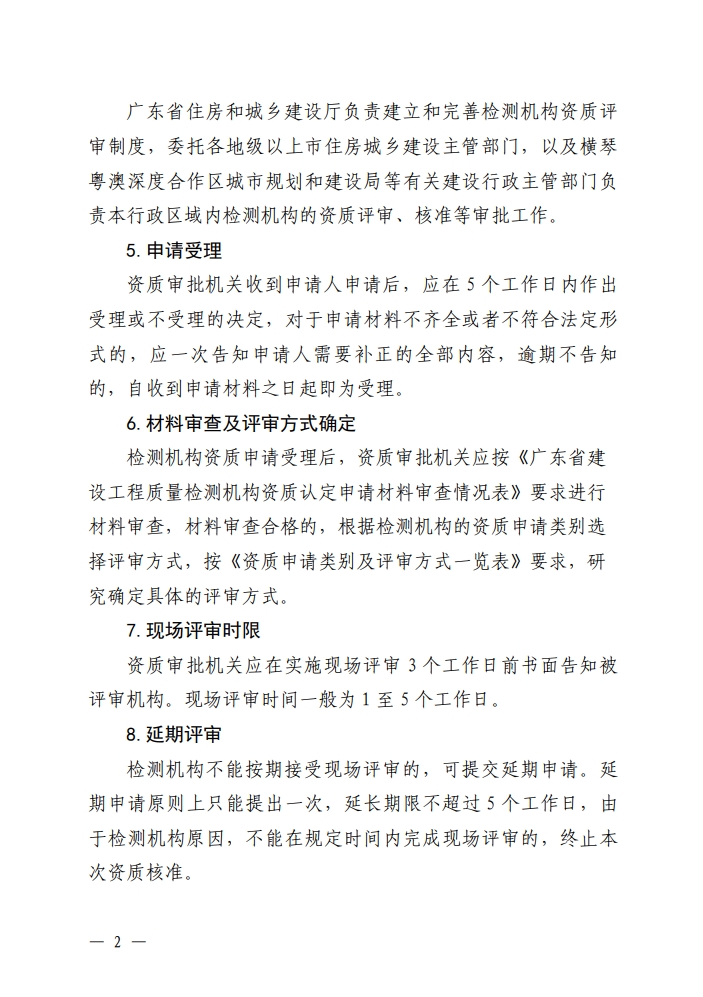 广东省住房和城乡建设厅负责建立和完善检测机构资质评审制度，委托各地级以上市住房城乡建设主管部门，以及横琴粤澳深度合作区城市规划和建设局等有关建设行政主管部门负责本行政区域内检测机构的资质评审、核准等审批工作。

5. 申请受理

资质审批机关收到申请人申请后，应在 5 个工作日内作出受理或不受理的决定，对于申请材料不齐全或者不符合法定形式的，应一次告知申请人需要补正的全部内容，逾期不告知的，自收到申请材料之日起即为受理。

6. 材料审查及评审方式确定

检测机构资质申请受理后，资质审批机关应按《广东省建设工程质量检测机构资质认定申请材料审查情况表》要求进行材料审查，材料审查合格的，根据检测机构的资质申请类别选择评审方式，按《资质申请类别及评审方式一览表》要求，研究确定具体的评审方式。

7. 现场评审时限

资质审批机关应在实施现场评审 3 个工作日前书面告知被评审机构。现场评审时间一般为 1 至 5 个工作日。

8. 延期评审

检测机构不能按期接受现场评审的，可提交延期申请。延期申请原则上只能提出一次，延长期限不超过 5 个工作日，由于检测机构原因，不能在规定时间内完成现场评审的，终止本次资质核准。

— 2 —